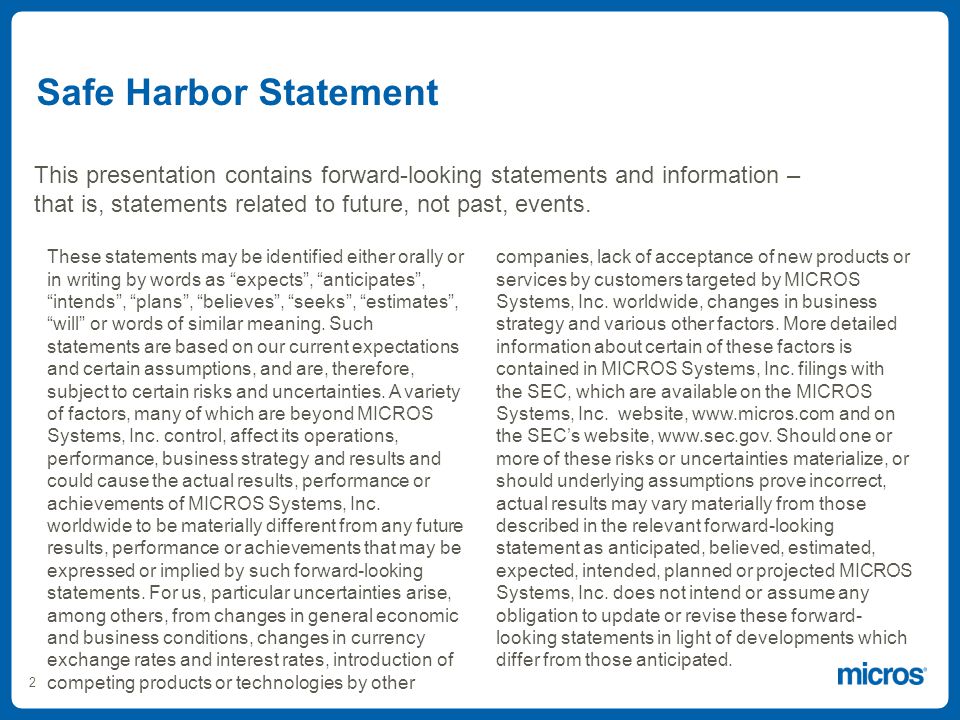 Safe Harbor Statement

This presentation contains forward-looking statements and information – that is, statements related to future, not past, events.

These statements may be identified either orally or in writing by words as “expects”, “anticipates”, “intends”, “plans”, “believes”, “seeks”, “estimates”, “will” or words of similar meaning. Such statements are based on our current expectations and certain assumptions, and are, therefore, subject to certain risks and uncertainties. A variety of factors, many of which are beyond MICROS Systems, Inc. control, affect its operations, performance, business strategy and results and could cause the actual results, performance or achievements of MICROS Systems, Inc. worldwide to be materially different from any future results, performance or achievements that may be expressed or implied by such forward-looking statements. For us, particular uncertainties arise, among others, from changes in general economic and business conditions, changes in currency exchange rates and interest rates, introduction of competing products or technologies by other companies, lack of acceptance of new products or services by customers targeted by MICROS Systems, Inc. worldwide, changes in business strategy and various other factors. More detailed information about certain of these factors is contained in MICROS Systems, Inc. filings with the SEC, which are available on the MICROS Systems, Inc. website, www.micros.com and on the SEC’s website, www.sec.gov. Should one or more of these risks or uncertainties materialize, or should underlying assumptions prove incorrect, actual results may vary materially from those described in the relevant forward-looking statement as anticipated, believed, estimated, expected, intended, planned or projected MICROS Systems, Inc. does not intend or assume any obligation to update or revise these forward-looking statements in light of developments which differ from those anticipated.

2

micros